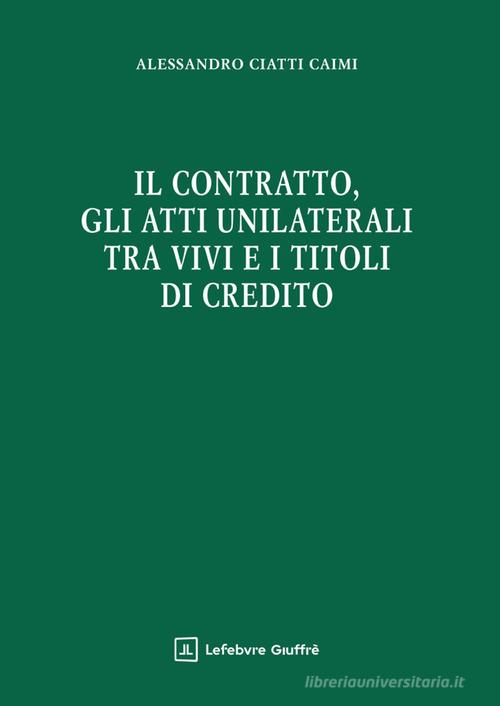 ALESSANDRO CIATTI CAIMI

IL CONTRATTO,
GLI ATTI UNILATERALI
TRA VIVI E I TITOLI
DI CREDITO

Lefebvre Giuffrè

libreriauniversitaria.it